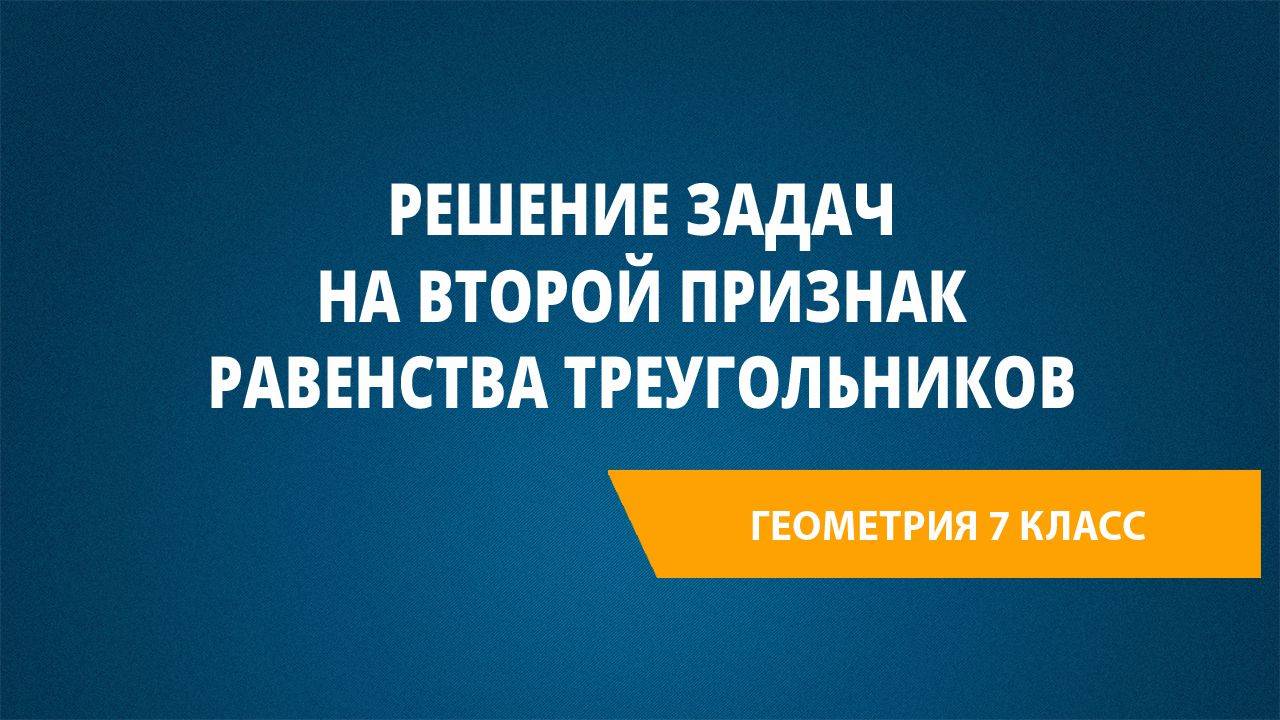 РЕШЕНИЕ ЗАДАЧ
НА ВТОРОЙ ПРИЗНАК
РАВЕНСТВА ТРЕУГОЛЬНИКОВ

ГЕОМЕТРИЯ 7 КЛАСС